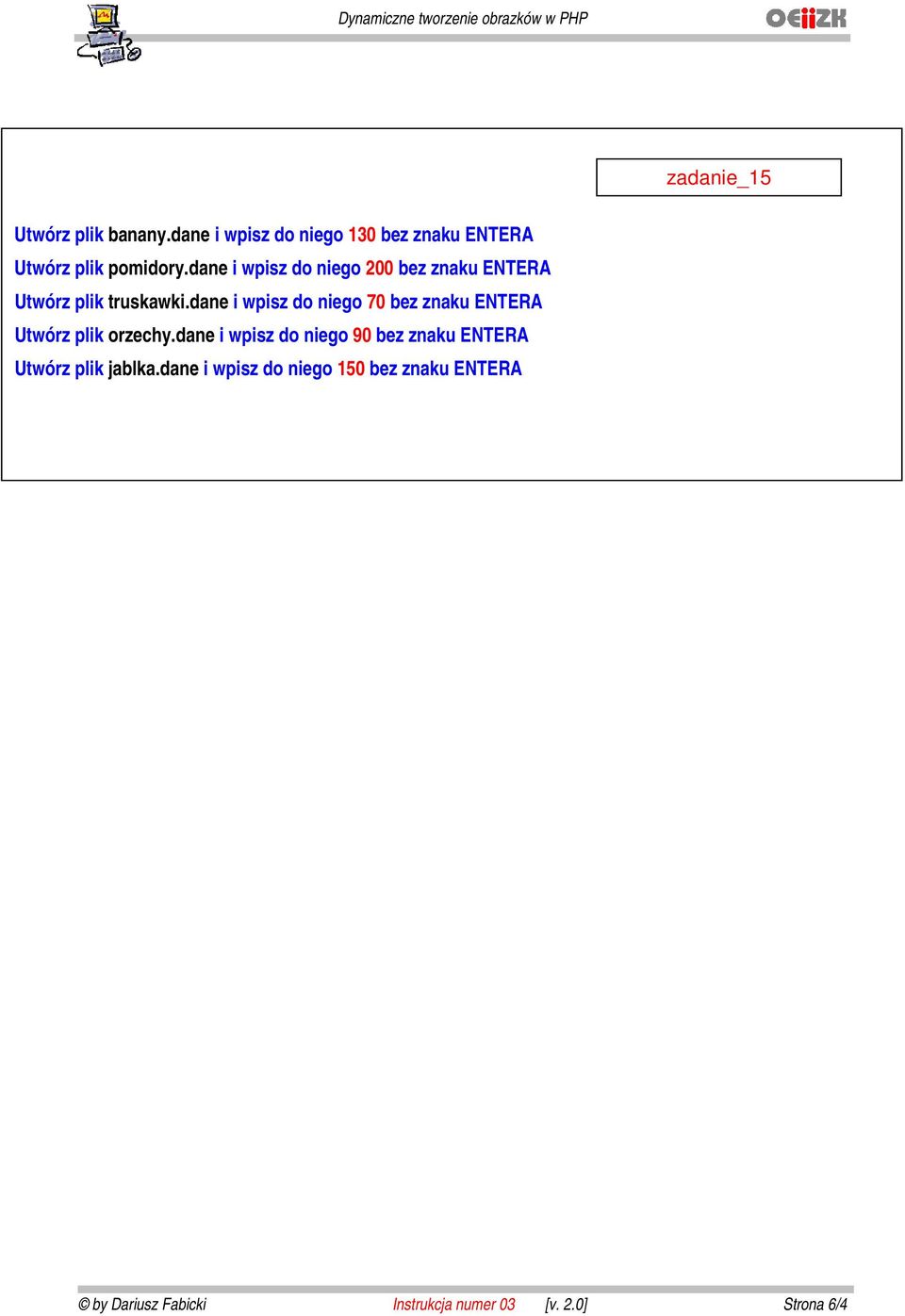 Dynamiczne tworzenie obrazków w PHP

OEiiZK

zadanie_15

Utwórz plik banany.dane i wpisz do niego 130 bez znaku ENTERA

Utwórz plik pomidory.dane i wpisz do niego 200 bez znaku ENTERA

Utwórz plik truskawki.dane i wpisz do niego 70 bez znaku ENTERA

Utwórz plik orzechy.dane i wpisz do niego 90 bez znaku ENTERA

Utwórz plik jablka.dane i wpisz do niego 150 bez znaku ENTERA

© by Dariusz Fabicki Instrukcja numer 03 [v. 2.0] Strona 6/4